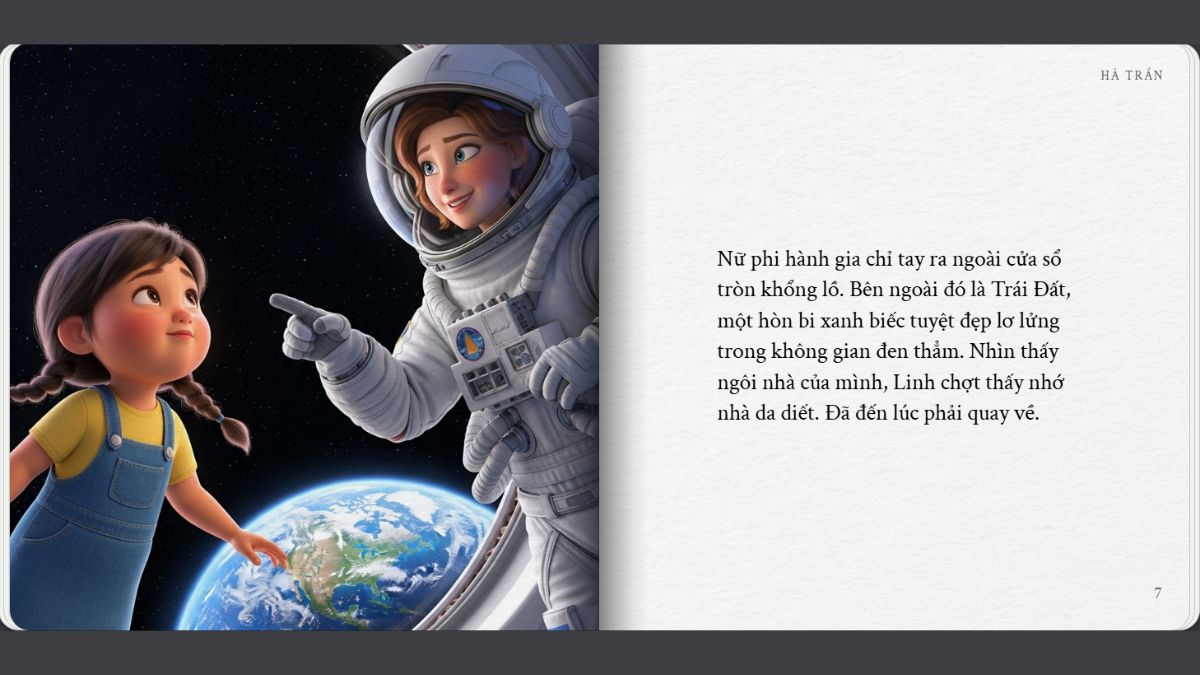 HÀ TRẦN

Nữ phi hành gia chỉ tay ra ngoài cửa sổ tròn khổng lồ. Bên ngoài đó là Trái Đất, một hòn bi xanh biếc tuyệt đẹp lơ lửng trong không gian đen thẳm. Nhìn thấy ngôi nhà của mình, Linh chợt thấy nhớ nhà da diết. Đã đến lúc phải quay về.

7